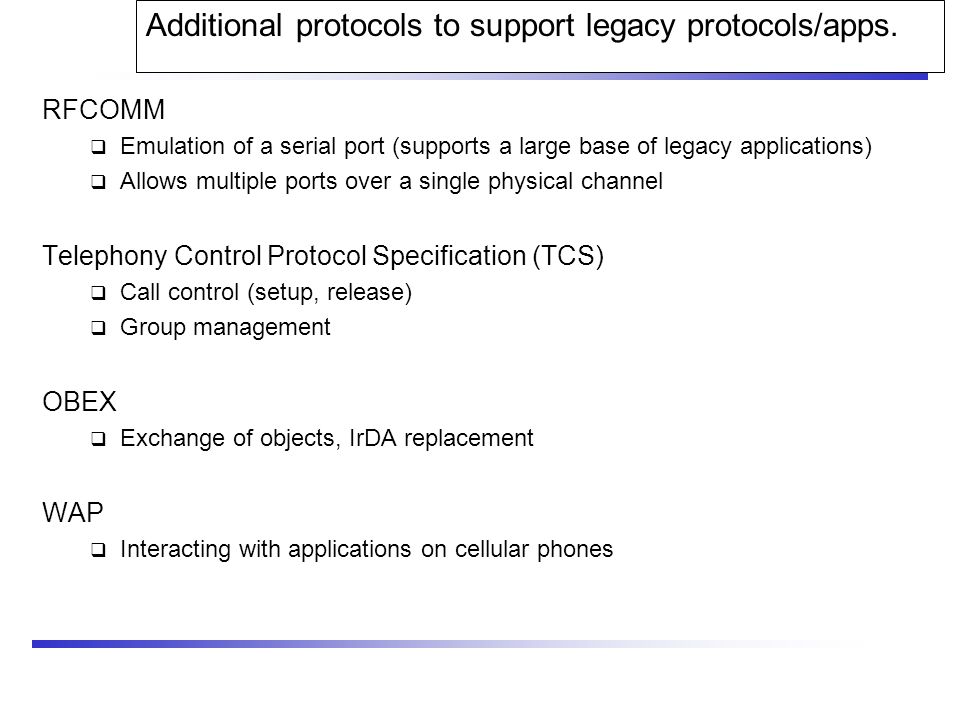 Additional protocols to support legacy protocols/apps.

RFCOMM

❑ Emulation of a serial port (supports a large base of legacy applications)

❑ Allows multiple ports over a single physical channel

Telephony Control Protocol Specification (TCS)

❑ Call control (setup, release)

❑ Group management

OBEX

❑ Exchange of objects, IrDA replacement

WAP

❑ Interacting with applications on cellular phones